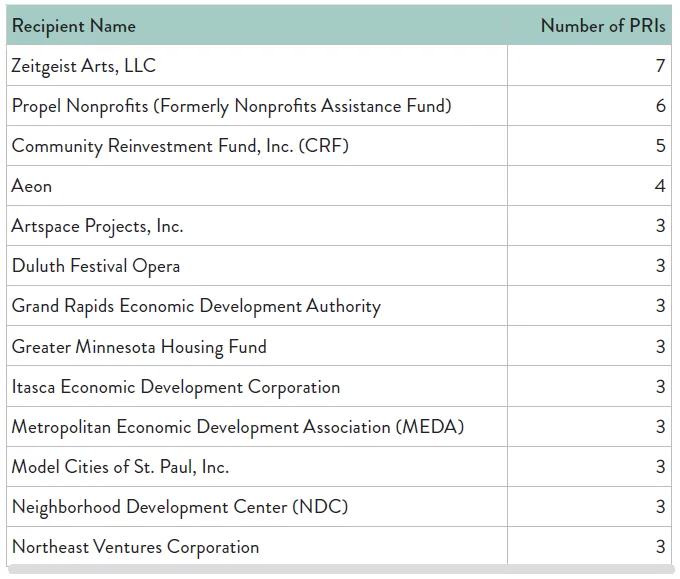 | Recipient Name | Number of PRIs |
|---|---|
| Zeitgeist Arts, LLC | 7 |
| Propel Nonprofits (Formerly Nonprofits Assistance Fund) | 6 |
| Community Reinvestment Fund, Inc. (CRF) | 5 |
| Aeon | 4 |
| Artspace Projects, Inc. | 3 |
| Duluth Festival Opera | 3 |
| Grand Rapids Economic Development Authority | 3 |
| Greater Minnesota Housing Fund | 3 |
| Itasca Economic Development Corporation | 3 |
| Metropolitan Economic Development Association (MEDA) | 3 |
| Model Cities of St. Paul, Inc. | 3 |
| Neighborhood Development Center (NDC) | 3 |
| Northeast Ventures Corporation | 3 |